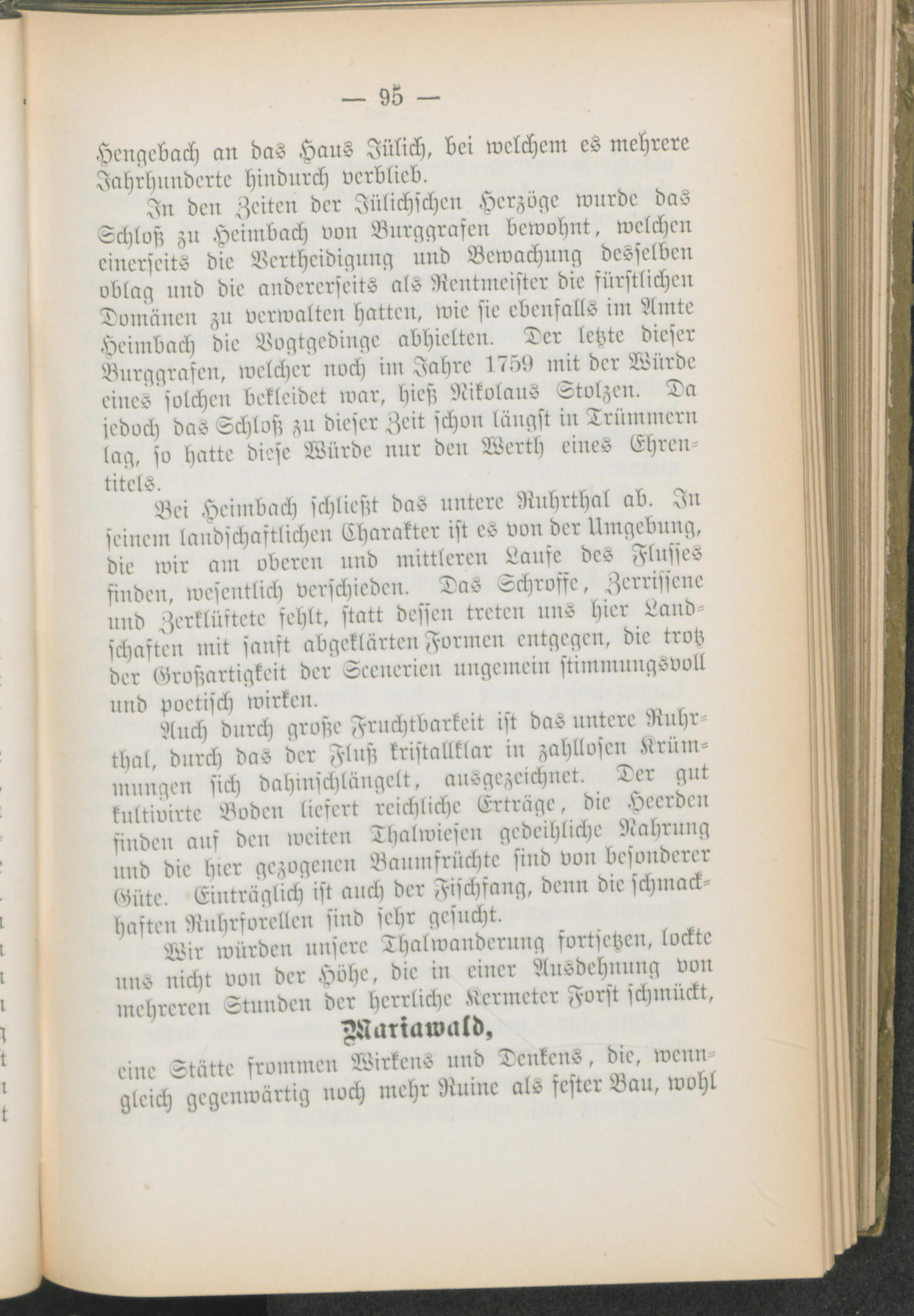 — 95 —

Hengebach an das Haus Jülich, bei welchem es mehrere Jahrhunderte hindurch verblieb.

In den Zeiten der Jülichschen Herzöge wurde das Schloß zu Heimbach von Burggrafen bewohnt, welchen einerseits die Vertheidigung und Bewachung desselben oblag und die andererseits als Rentmeister die fürstlichen Domänen zu verwalten hatten, wie sie ebenfalls im Amte Heimbach die Vogtgedinge abhielten. Der letzte dieser Burggrafen, welcher noch im Jahre 1759 mit der Würde eines solchen bekleidet war, hieß Nikolaus Stolzen. Da jedoch das Schloß zu dieser Zeit schon längst in Trümmern lag, so hatte diese Würde nur den Werth eines Ehrentitels.

Bei Heimbach schließt das untere Ruhrthal ab. In seinem landschaftlichen Charakter ist es von der Umgebung, die wir am oberen und mittleren Laufe des Flusses finden, wesentlich verschieden. Das Schroffe, Zerrissene und Zerklüftete fehlt, statt dessen treten uns hier Landschaften mit sanft abgeklärten Formen entgegen, die trotz der Großartigkeit der Scenerien ungemein stimmungsvoll und poetisch wirken.

Auch durch große Fruchtbarkeit ist das untere Ruhrthal, durch das der Fluß kristallklar in zahllosen Krümmungen sich dahinschlängelt, ausgezeichnet. Der gut kultivirte Boden liefert reichliche Erträge, die Heerden finden auf den weiten Thalwiesen gedeihliche Nahrung und die hier gezogenen Baumfrüchte sind von besonderer Güte. Einträglich ist auch der Fischfang, denn die schmackhaften Ruhrforellen sind sehr gesucht.

Wir würden unsere Thalwanderung fortsetzen, lockte uns nicht von der Höhe, die in einer Ausdehnung von mehreren Stunden der herrliche Kermeter Forst schmückt,

Mariawald,

eine Stätte frommen Wirkens und Denkens, die, wenngleich gegenwärtig noch mehr Ruine als fester Bau, wohl